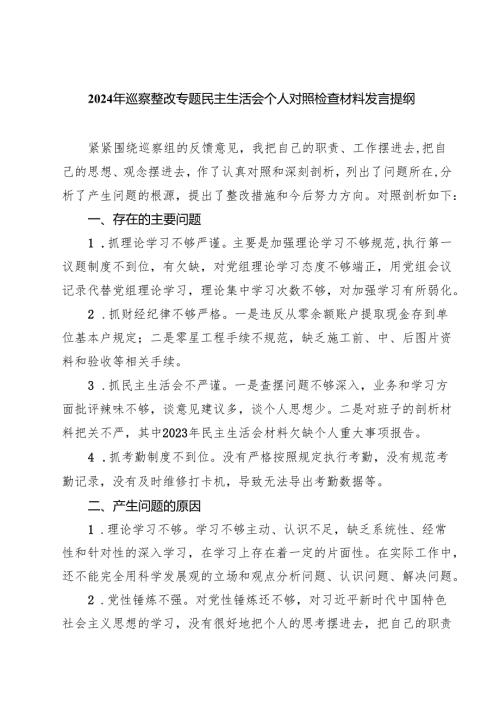 2024年巡察整改专题民主生活会个人对照检查材料发言提纲

紧紧围绕巡察组的反馈意见，我把自己的职责、工作摆进去，把自己的思想、观念摆进去，作了认真对照和深刻剖析，列出了问题所在，分析了产生问题的根源，提出了整改措施和今后努力方向。对照剖析如下：

一、存在的主要问题

1．抓理论学习不够严谨。主要是加强理论学习不够规范，执行第一议题制度不到位，有欠缺，对党组理论学习态度不够端正，用党组会议记录代替党组理论学习，理论集中学习次数不够，对加强学习有所弱化。

2．抓财经纪律不够严格。一是违反从零余额账户提取现金存到单位基本户规定；二是零星工程手续不规范，缺乏施工前、中、后图片资料和验收等相关手续。

3．抓民主生活会不严谨。一是查摆问题不够深入，业务和学习方面批评辣味不够，谈意见建议多，谈个人思想少。二是对班子的剖析材料把关不严，其中2023年民主生活会材料欠缺个人重大事项报告。

4．抓考勤制度不到位。没有严格按照规定执行考勤，没有规范考勤记录，没有及时维修打卡机，导致无法导出考勤数据等。

二、产生问题的原因

1．理论学习不够。学习不够主动、认识不足，缺乏系统性、经常性和针对性的深入学习，在学习上存在着一定的片面性。在实际工作中，还不能完全用科学发展观的立场和观点分析问题、认识问题、解决问题。

2．党性锤炼不强。对党性锤炼还不够，对习近平新时代中国特色社会主义思想的学习，没有很好地把个人的思考摆进去，把自己的职责